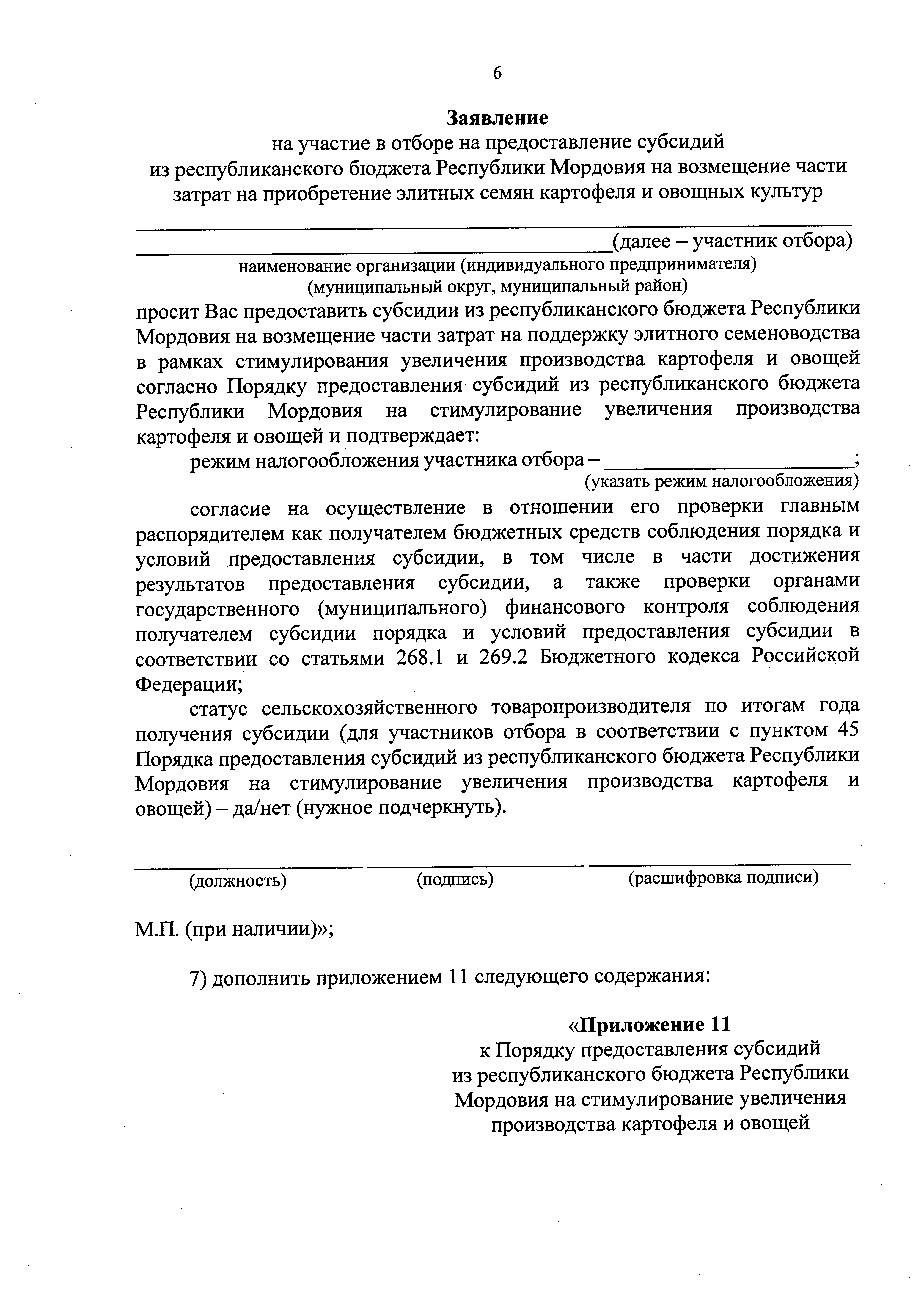 6

Заявление
на участие в отборе на предоставление субсидий
из республиканского бюджета Республики Мордовия на возмещение части
затрат на приобретение элитных семян картофеля и овощных культур

____

____(далее – участник отбора)
наименование организации (индивидуального предпринимателя)
(муниципальный округ, муниципальный район)

просит Вас предоставить субсидии из республиканского бюджета Республики Мордовия на возмещение части затрат на поддержку элитного семеноводства в рамках стимулирования увеличения производства картофеля и овощей согласно Порядку предоставления субсидий из республиканского бюджета Республики Мордовия на стимулирование увеличения производства картофеля и овощей и подтверждает:

режим налогообложения участника отбора – ____;
(указать режим налогообложения)

согласие на осуществление в отношении его проверки главным распорядителем как получателем бюджетных средств соблюдения порядка и условий предоставления субсидии, в том числе в части достижения результатов предоставления субсидии, а также проверки органами государственного (муниципального) финансового контроля соблюдения получателем субсидии порядка и условий предоставления субсидии в соответствии со статьями 268.1 и 269.2 Бюджетного кодекса Российской Федерации;

статус сельскохозяйственного товаропроизводителя по итогам года получения субсидии (для участников отбора в соответствии с пунктом 45 Порядка предоставления субсидий из республиканского бюджета Республики Мордовия на стимулирование увеличения производства картофеля и овощей) – да/нет (нужное подчеркнуть).

____ ____ ____
(должность) (подпись) (расшифровка подписи)

М.П. (при наличии)»;

7) дополнить приложением 11 следующего содержания:

«Приложение 11
к Порядку предоставления субсидий
из республиканского бюджета Республики
Мордовия на стимулирование увеличения
производства картофеля и овощей